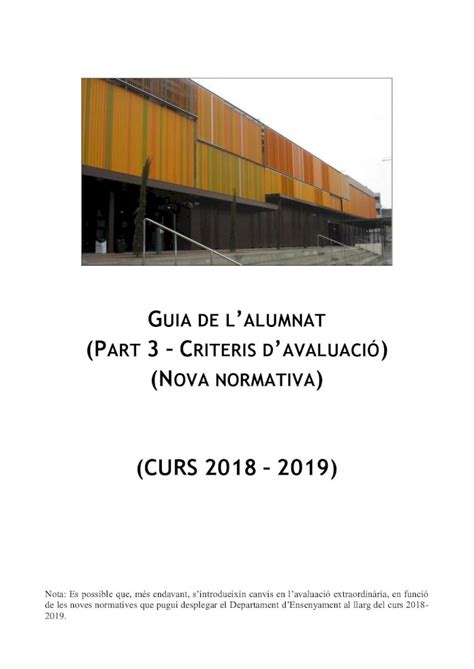 GUIA DE L'ALUMNAT
(PART 3 – CRITERIS D'AVALUACIÓ)
(NOVA NORMATIVA)

(CURS 2018 – 2019)

Nota: Es possible que, més endavant, s'introdueixin canvis en l'avaluació extraordinària, en funció de les noves normatives que pugui desplegar el Departament d'Ensenyament al llarg del curs 2018-2019.